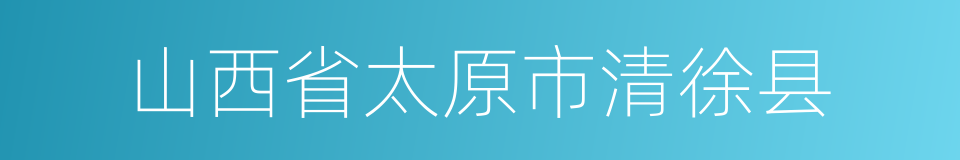 山西省太原市清徐县